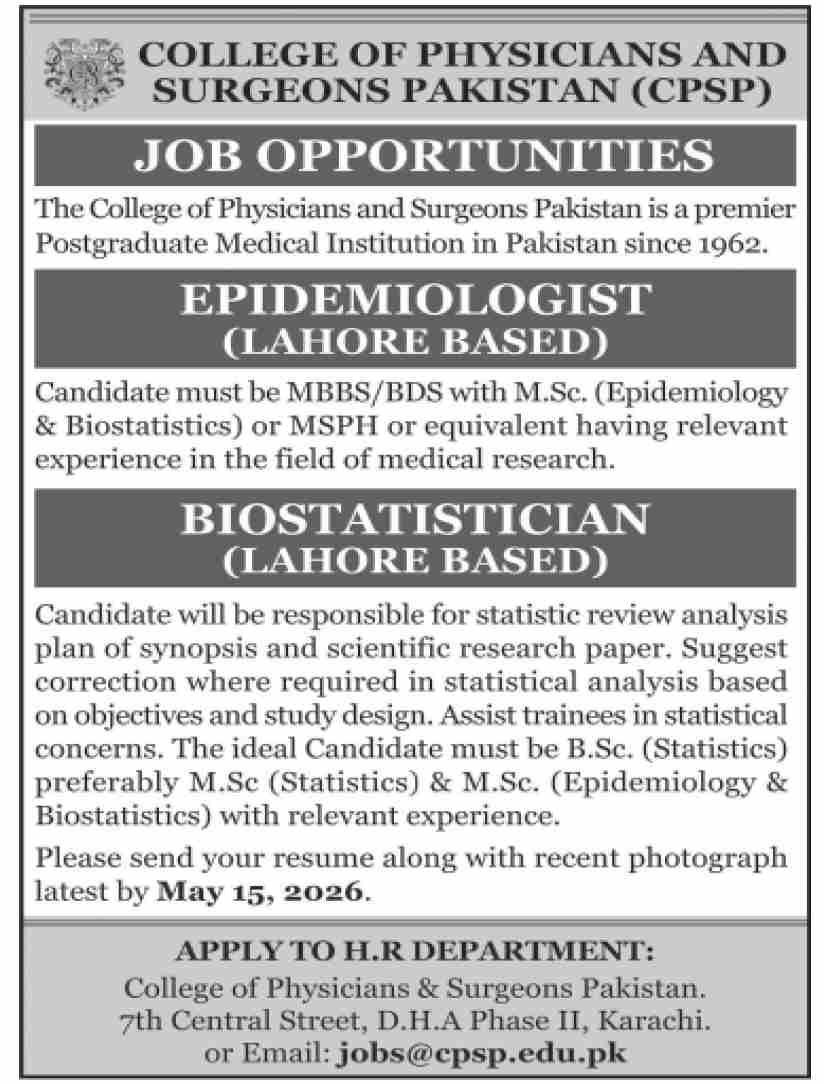 COLLEGE OF PHYSICIANS AND SURGEONS PAKISTAN (CPSP)

JOB OPPORTUNITIES

The College of Physicians and Surgeons Pakistan is a premier Postgraduate Medical Institution in Pakistan since 1962.

EPIDEMIOLOGIST
(LAHORE BASED)

Candidate must be MBBS/BDS with M.Sc. (Epidemiology & Biostatistics) or MSPH or equivalent having relevant experience in the field of medical research.

BIOSTATISTICIAN
(LAHORE BASED)

Candidate will be responsible for statistic review analysis plan of synopsis and scientific research paper. Suggest correction where required in statistical analysis based on objectives and study design. Assist trainees in statistical concerns. The ideal Candidate must be B.Sc. (Statistics) preferably M.Sc (Statistics) & M.Sc. (Epidemiology & Biostatistics) with relevant experience.

Please send your resume along with recent photograph latest by May 15, 2026.

APPLY TO H.R DEPARTMENT:
College of Physicians & Surgeons Pakistan.
7th Central Street, D.H.A Phase II, Karachi.
or Email: jobs@cpsp.edu.pk